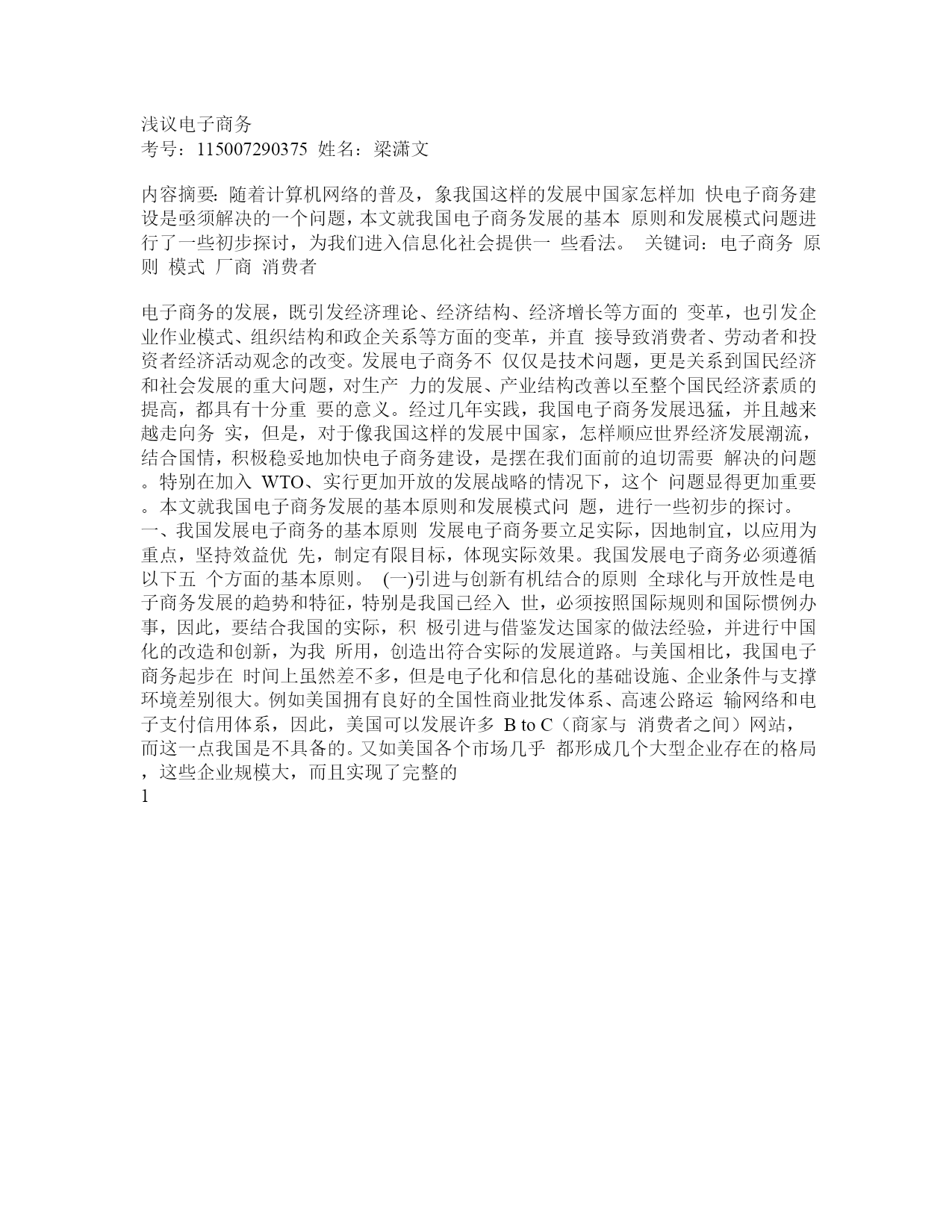 浅议电子商务
考号：115007290375 姓名：梁潇文

内容摘要: 随着计算机网络的普及，象我国这样的发展中国家怎样加 快电子商务建设是亟须解决的一个问题，本文就我国电子商务发展的基本 原则和发展模式问题进行了一些初步探讨，为我们进入信息化社会提供一 些看法。 关键词：电子商务 原则 模式 厂商 消费者

电子商务的发展，既引发经济理论、经济结构、经济增长等方面的 变革，也引发企业作业模式、组织结构和政企关系等方面的变革，并直 接导致消费者、劳动者和投资者经济活动观念的改变。发展电子商务不 仅仅是技术问题，更是关系到国民经济和社会发展的重大问题，对生产 力的发展、产业结构改善以至整个国民经济素质的提高，都具有十分重 要的意义。经过几年实践，我国电子商务发展迅猛，并且越来越走向务 实，但是，对于像我国这样的发展中国家，怎样顺应世界经济发展潮流，结合国情，积极稳妥地加快电子商务建设，是摆在我们面前的迫切需要 解决的问题。特别在加入 WTO、实行更加开放的发展战略的情况下，这个 问题显得更加重要。本文就我国电子商务发展的基本原则和发展模式问 题，进行一些初步的探讨。
一、我国发展电子商务的基本原则 发展电子商务要立足实际，因地制宜，以应用为重点，坚持效益优 先，制定有限目标，体现实际效果。我国发展电子商务必须遵循以下五 个方面的基本原则。 (一)引进与创新有机结合的原则 全球化与开放性是电子商务发展的趋势和特征，特别是我国已经入 世，必须按照国际规则和国际惯例办事，因此，要结合我国的实际，积 极引进与借鉴发达国家的做法经验，并进行中国化的改造和创新，为我 所用，创造出符合实际的发展道路。与美国相比，我国电子商务起步在 时间上虽然差不多，但是电子化和信息化的基础设施、企业条件与支撑环境差别很大。例如美国拥有良好的全国性商业批发体系、高速公路运 输网络和电子支付信用体系，因此，美国可以发展许多 B to C（商家与 消费者之间）网站，而这一点我国是不具备的。又如美国各个市场几乎 都形成几个大型企业存在的格局，这些企业规模大，而且实现了完整的
1